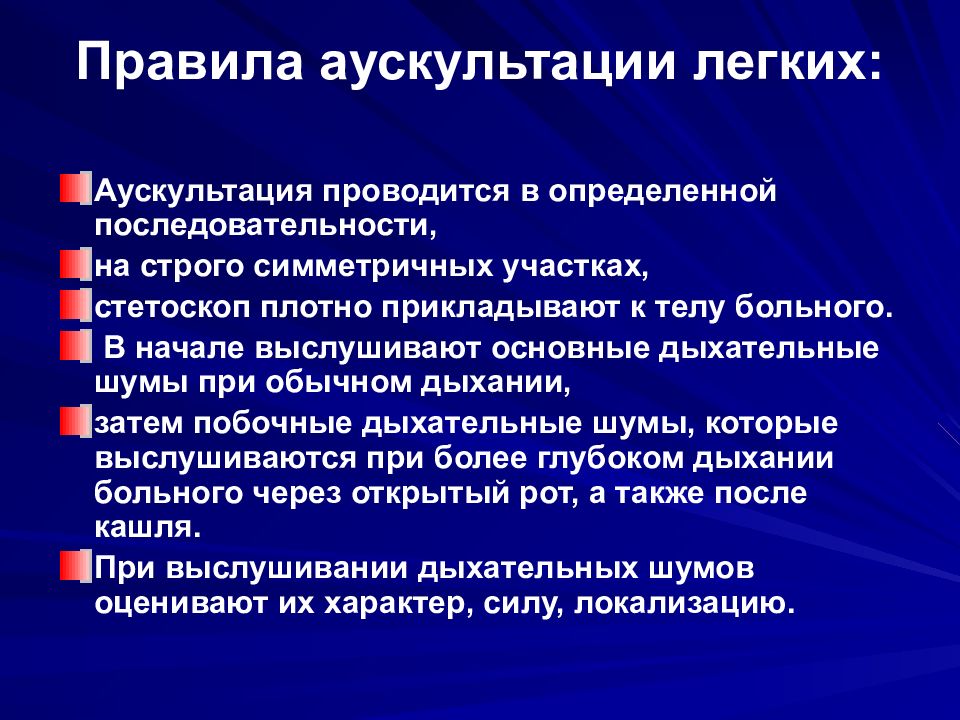 Правила аускультации легких:

Аускультация проводится в определенной последовательности,

на строго симметричных участках,

стетоскоп плотно прикладывают к телу больного.

В начале выслушивают основные дыхательные шумы при обычном дыхании,

затем побочные дыхательные шумы, которые выслушиваются при более глубоком дыхании больного через открытый рот, а также после кашля.

При выслушивании дыхательных шумов оценивают их характер, силу, локализацию.